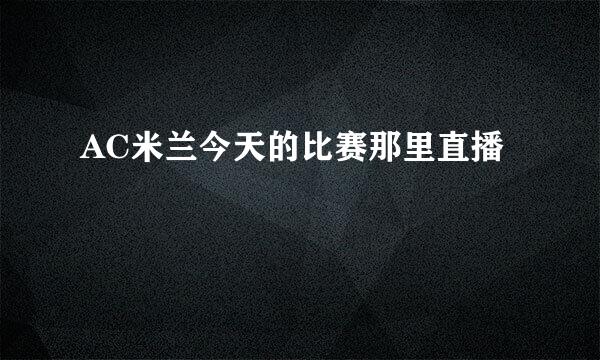 AC米兰今天的比赛那里直播